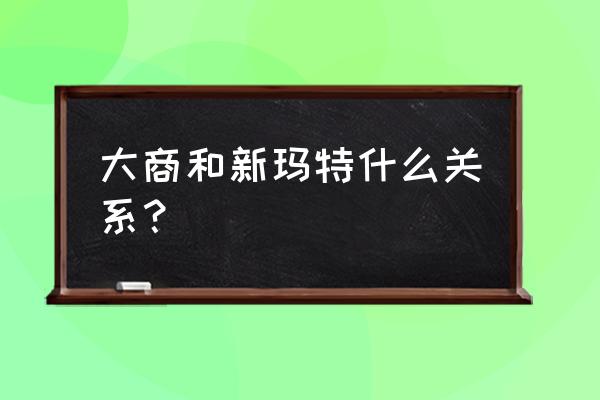 大商和新玛特什么关系？